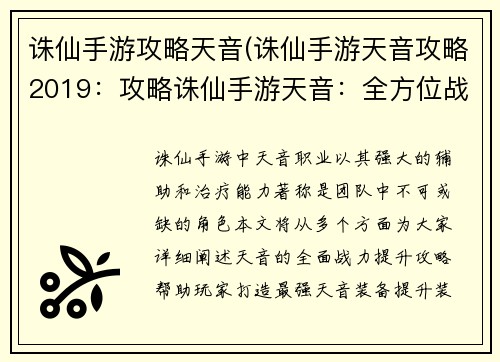 诛仙手游攻略天音(诛仙手游天音攻略2019：攻略诛仙手游天音：全方位战

诛仙手游中天音职业以其强大的辅助和治疗能力著称是团队中不可或缺的角色本文将从多个方面为大家详细阐述天音的全面战力提升攻略帮助玩家打造最强天音装备提升装